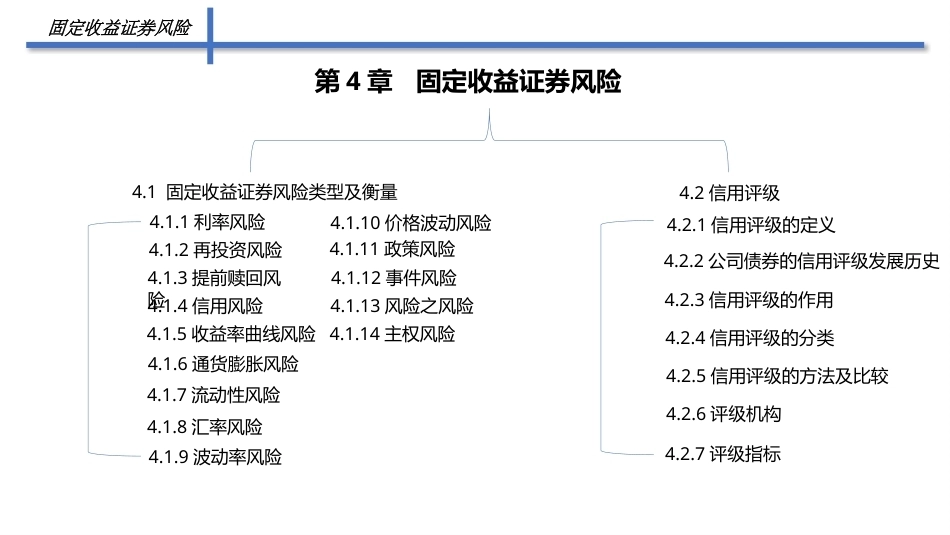 固定收益证券风险

第 4 章　固定收益证券风险

4.1 固定收益证券风险类型及衡量

4.1.1 利率风险
4.1.2 再投资风险
4.1.3 提前赎回风险
4.1.4 信用风险
4.1.5 收益率曲线风险
4.1.6 通货膨胀风险
4.1.7 流动性风险
4.1.8 汇率风险
4.1.9 波动率风险

4.1.10 价格波动风险
4.1.11 政策风险
4.1.12 事件风险
4.1.13 风险之风险
4.1.14 主权风险

4.2 信用评级

4.2.1 信用评级的定义
4.2.2 公司债券的信用评级发展历史
4.2.3 信用评级的作用
4.2.4 信用评级的分类
4.2.5 信用评级的方法及比较
4.2.6 评级机构
4.2.7 评级指标